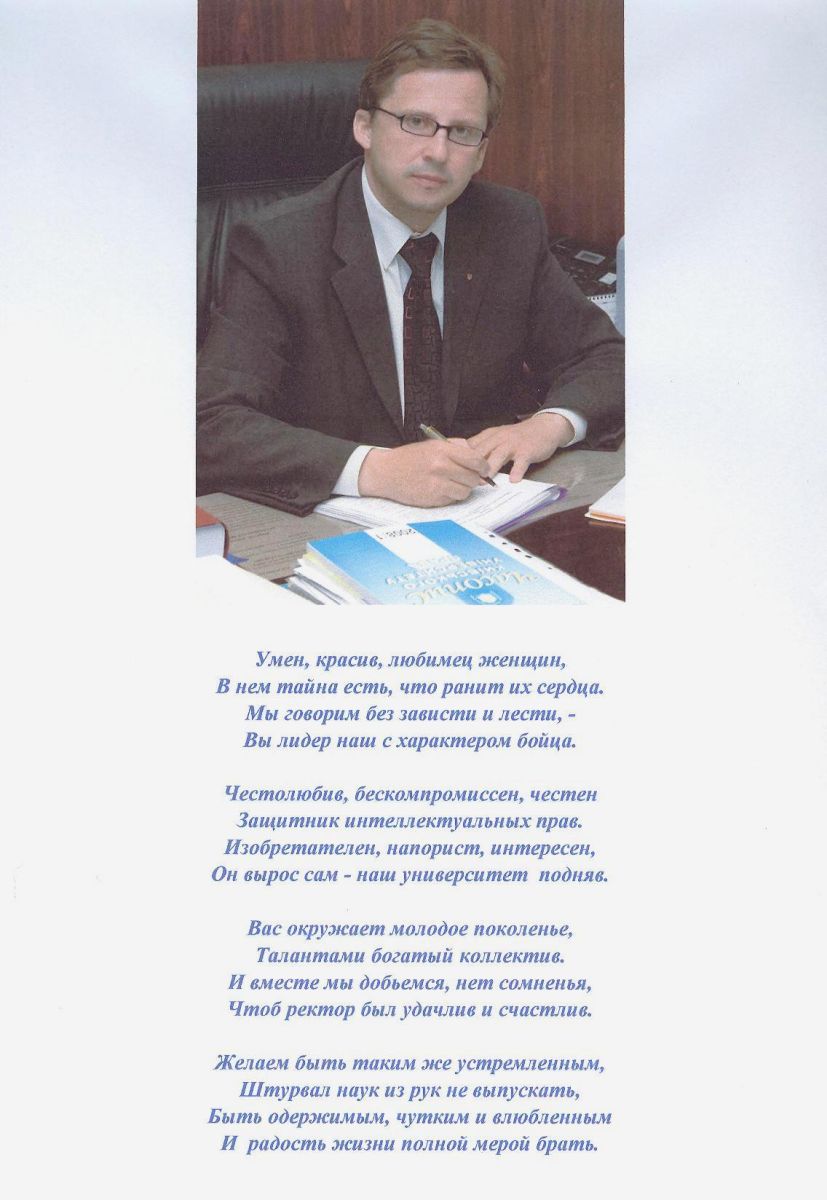 Умен, красив, любимец женщин,
В нем тайна есть, что ранит их сердца.
Мы говорим без зависти и лести, -
Вы лидер наш с характером бойца.

Честолюбив, бескомпромиссен, честен
Защитник интеллектуальных прав.
Изобретателен, напорист, интересен,
Он вырос сам - наш университет подняв.

Вас окружает молодое поколенье,
Талантами богатый коллектив.
И вместе мы добьемся, нет сомненья,
Чтоб ректор был удачлив и счастлив.

Желаем быть таким же устремленным,
Штурвал наук из рук не выпускать,
Быть одержимым, чутким и влюбленным
И радость жизни полной мерой брать.